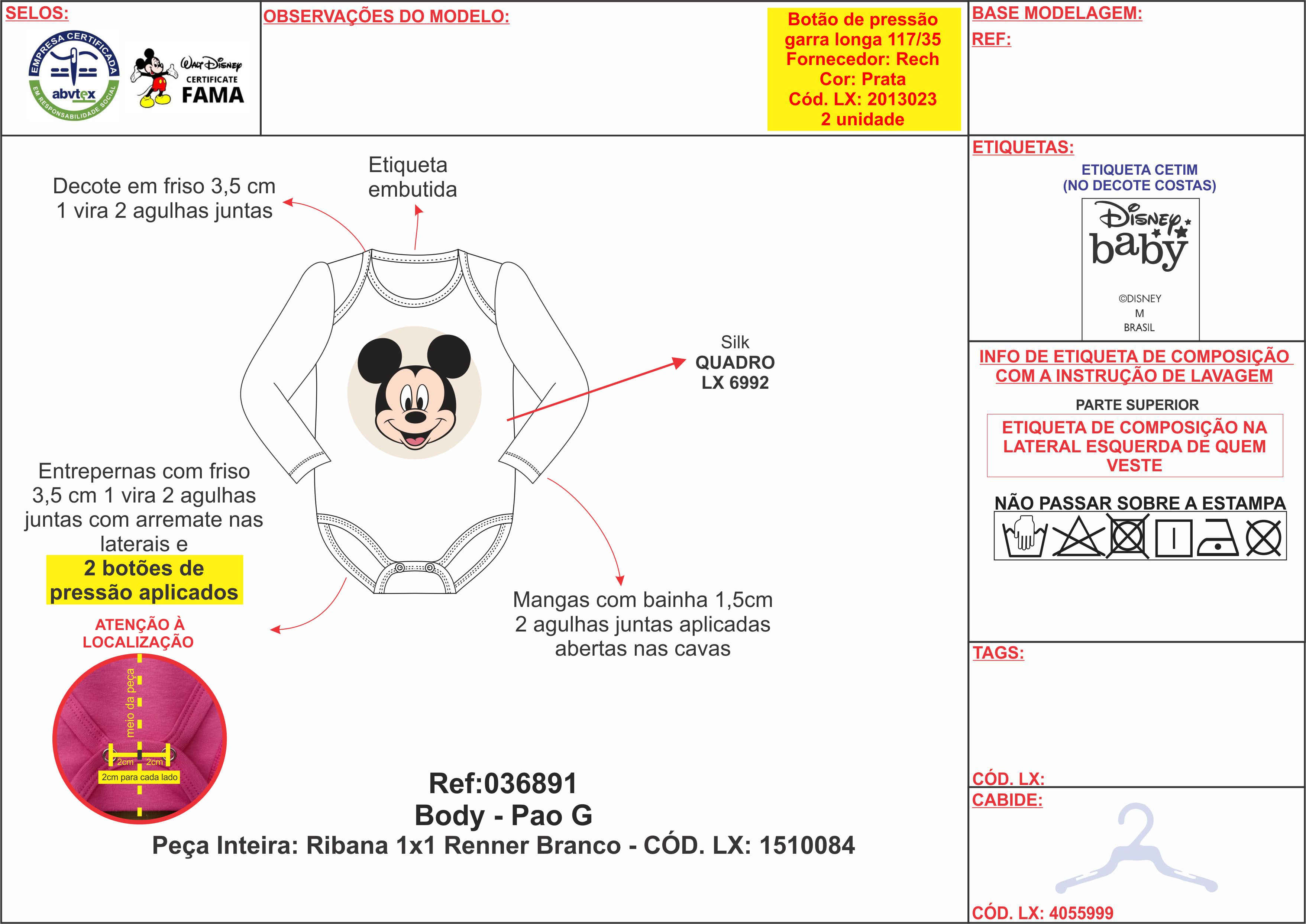 SELOS:

EMPRESA CERTIFICADA
abvtex
EM RESPONSABILIDADE SOCIAL

Walt Disney
CERTIFICATE
FAMA

OBSERVAÇÕES DO MODELO:

Botão de pressão garra longa 117/35
Fornecedor: Rech
Cor: Prata
Cód. LX: 2013023
2 unidade

BASE MODELAGEM:
REF:

Decote em friso 3,5 cm 1 vira 2 agulhas juntas

Etiqueta embutida

Silk
QUADRO
LX 6992

Entrepernas com friso 3,5 cm 1 vira 2 agulhas juntas com arremate nas laterais e
2 botões de pressão aplicados

ATENÇÃO À LOCALIZAÇÃO

meio da peça
2cm 2cm
2cm para cada lado

Mangas com bainha 1,5cm 2 agulhas juntas aplicadas abertas nas cavas

Ref:036891
Body - Pao G
Peça Inteira: Ribana 1x1 Renner Branco - CÓD. LX: 1510084

ETIQUETAS:
ETIQUETA CETIM
(NO DECOTE COSTAS)
Disney baby
©DISNEY
M
BRASIL

INFO DE ETIQUETA DE COMPOSIÇÃO COM A INSTRUÇÃO DE LAVAGEM
PARTE SUPERIOR
ETIQUETA DE COMPOSIÇÃO NA LATERAL ESQUERDA DE QUEM VESTE

NÃO PASSAR SOBRE A ESTAMPA

TAGS:

CÓD. LX:
CABIDE:

CÓD. LX: 4055999